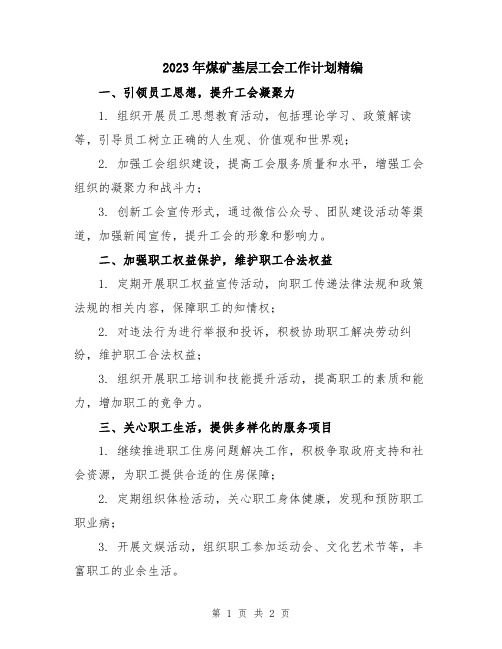 2023年煤矿基层工会工作计划精编

一、引领员工思想，提升工会凝聚力

1. 组织开展员工思想教育活动，包括理论学习、政策解读等，引导员工树立正确的人生观、价值观和世界观；

2. 加强工会组织建设，提高工会服务质量和水平，增强工会组织的凝聚力和战斗力；

3. 创新工会宣传形式，通过微信公众号、团队建设活动等渠道，加强新闻宣传，提升工会的形象和影响力。

二、加强职工权益保护，维护职工合法权益

1. 定期开展职工权益宣传活动，向职工传递法律法规和政策法规的相关内容，保障职工的知情权；

2. 对违法行为进行举报和投诉，积极协助职工解决劳动纠纷，维护职工合法权益；

3. 组织开展职工培训和技能提升活动，提高职工的素质和能力，增加职工的竞争力。

三、关心职工生活，提供多样化的服务项目

1. 继续推进职工住房问题解决工作，积极争取政府支持和社会资源，为职工提供合适的住房保障；

2. 定期组织体检活动，关心职工身体健康，发现和预防职工职业病；

3. 开展文娱活动，组织职工参加运动会、文化艺术节等，丰富职工的业余生活。

第 1 页 共 2 页